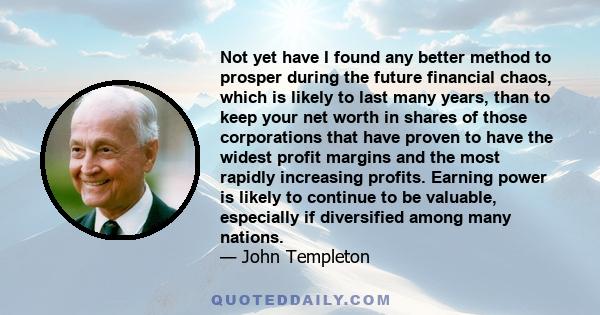 Not yet have I found any better method to prosper during the future financial chaos, which is likely to last many years, than to keep your net worth in shares of those corporations that have proven to have the widest profit margins and the most rapidly increasing profits. Earning power is likely to continue to be valuable, especially if diversified among many nations.
— John Templeton

QUOTEDDAILY.COM